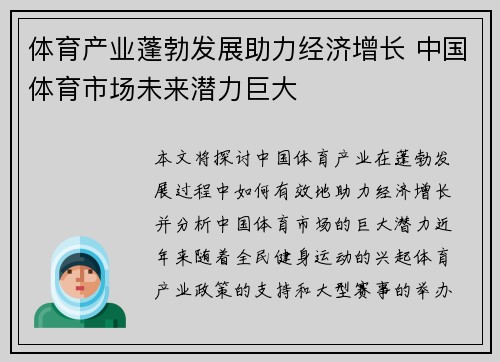 体育产业蓬勃发展助力经济增长 中国体育市场未来潜力巨大

本文将探讨中国体育产业在蓬勃发展过程中如何有效地助力经济增长并分析中国体育市场的巨大潜力近年来随着全民健身运动的兴起体育产业政策的支持和大型赛事的举办